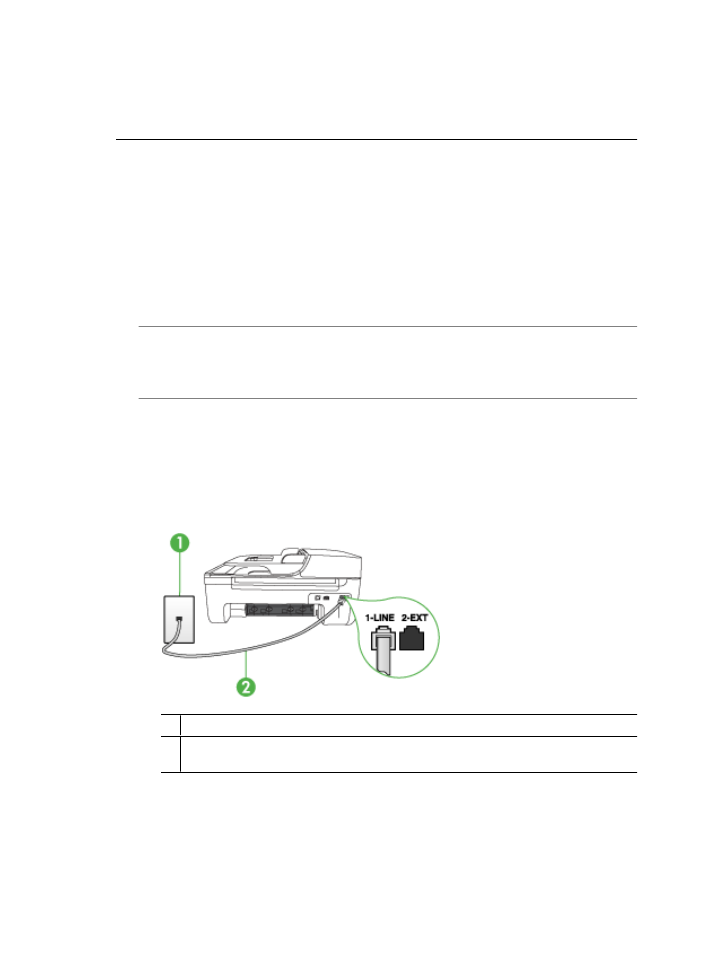 1

2

1-LINE 2-EXT